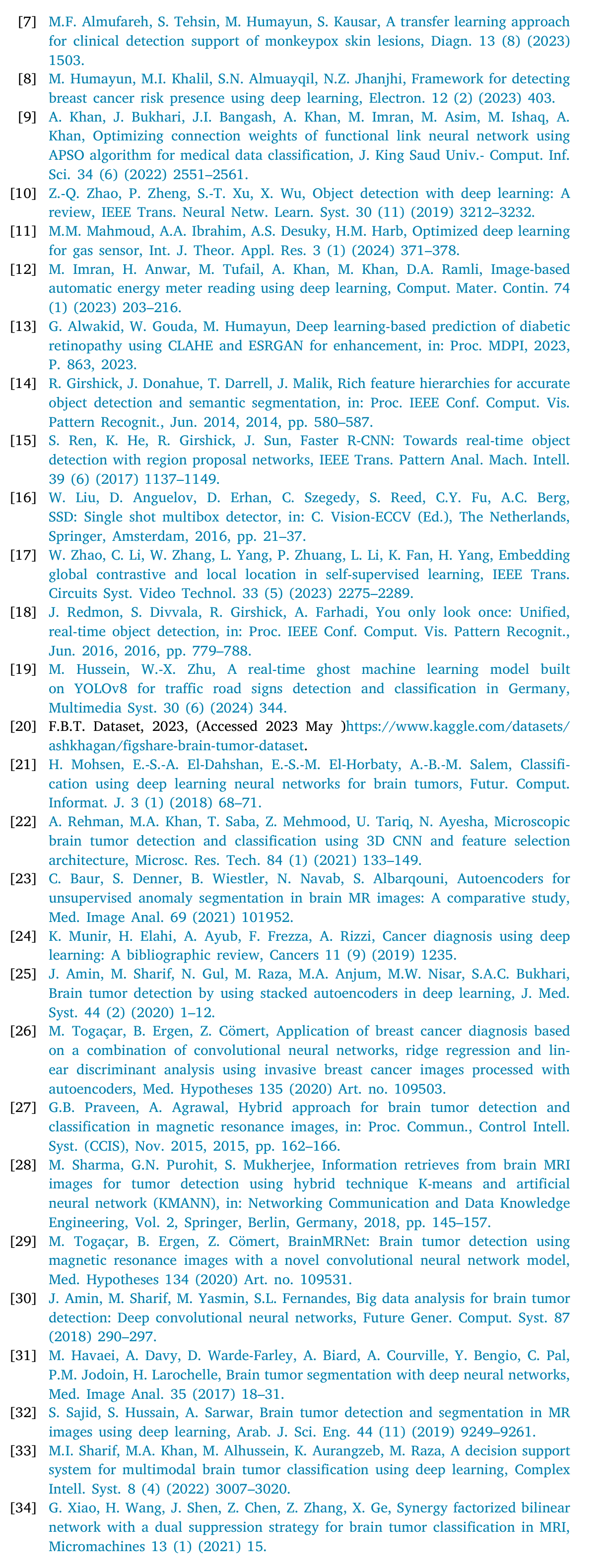 [7] M.F. Almufareh, S. Tehsin, M. Humayun, S. Kausar, A transfer learning approach for clinical detection support of monkeypox skin lesions, Diagn. 13 (8) (2023) 1503.

[8] M. Humayun, M.I. Khalil, S.N. Almuayqil, N.Z. Jhanjhi, Framework for detecting breast cancer risk presence using deep learning, Electron. 12 (2) (2023) 403.

[9] A. Khan, J. Bukhari, J.I. Bangash, A. Khan, M. Imran, M. Asim, M. Ishaq, A. Khan, Optimizing connection weights of functional link neural network using APSO algorithm for medical data classification, J. King Saud Univ.- Comput. Inf. Sci. 34 (6) (2022) 2551–2561.

[10] Z.-Q. Zhao, P. Zheng, S.-T. Xu, X. Wu, Object detection with deep learning: A review, IEEE Trans. Neural Netw. Learn. Syst. 30 (11) (2019) 3212–3232.

[11] M.M. Mahmoud, A.A. Ibrahim, A.S. Desuky, H.M. Harb, Optimized deep learning for gas sensor, Int. J. Theor. Appl. Res. 3 (1) (2024) 371–378.

[12] M. Imran, H. Anwar, M. Tufail, A. Khan, M. Khan, D.A. Ramli, Image-based automatic energy meter reading using deep learning, Comput. Mater. Contin. 74 (1) (2023) 203–216.

[13] G. Alwakid, W. Gouda, M. Humayun, Deep learning-based prediction of diabetic retinopathy using CLAHE and ESRGAN for enhancement, in: Proc. MDPI, 2023, P. 863, 2023.

[14] R. Girshick, J. Donahue, T. Darrell, J. Malik, Rich feature hierarchies for accurate object detection and semantic segmentation, in: Proc. IEEE Conf. Comput. Vis. Pattern Recognit., Jun. 2014, 2014, pp. 580–587.

[15] S. Ren, K. He, R. Girshick, J. Sun, Faster R-CNN: Towards real-time object detection with region proposal networks, IEEE Trans. Pattern Anal. Mach. Intell. 39 (6) (2017) 1137–1149.

[16] W. Liu, D. Anguelov, D. Erhan, C. Szegedy, S. Reed, C.Y. Fu, A.C. Berg, SSD: Single shot multibox detector, in: C. Vision-ECCV (Ed.), The Netherlands, Springer, Amsterdam, 2016, pp. 21–37.

[17] W. Zhao, C. Li, W. Zhang, L. Yang, P. Zhuang, L. Li, K. Fan, H. Yang, Embedding global contrastive and local location in self-supervised learning, IEEE Trans. Circuits Syst. Video Technol. 33 (5) (2023) 2275–2289.

[18] J. Redmon, S. Divvala, R. Girshick, A. Farhadi, You only look once: Unified, real-time object detection, in: Proc. IEEE Conf. Comput. Vis. Pattern Recognit., Jun. 2016, 2016, pp. 779–788.

[19] M. Hussein, W.-X. Zhu, A real-time ghost machine learning model built on YOLOv8 for traffic road signs detection and classification in Germany, Multimedia Syst. 30 (6) (2024) 344.

[20] F.B.T. Dataset, 2023, (Accessed 2023 May )https://www.kaggle.com/datasets/ashkhagan/figshare-brain-tumor-dataset.

[21] H. Mohsen, E.-S.-A. El-Dahshan, E.-S.-M. El-Horbaty, A.-B.-M. Salem, Classification using deep learning neural networks for brain tumors, Futur. Comput. Informat. J. 3 (1) (2018) 68–71.

[22] A. Rehman, M.A. Khan, T. Saba, Z. Mehmood, U. Tariq, N. Ayesha, Microscopic brain tumor detection and classification using 3D CNN and feature selection architecture, Microsc. Res. Tech. 84 (1) (2021) 133–149.

[23] C. Baur, S. Denner, B. Wiestler, N. Navab, S. Albarqouni, Autoencoders for unsupervised anomaly segmentation in brain MR images: A comparative study, Med. Image Anal. 69 (2021) 101952.

[24] K. Munir, H. Elahi, A. Ayub, F. Frezza, A. Rizzi, Cancer diagnosis using deep learning: A bibliographic review, Cancers 11 (9) (2019) 1235.

[25] J. Amin, M. Sharif, N. Gul, M. Raza, M.A. Anjum, M.W. Nisar, S.A.C. Bukhari, Brain tumor detection by using stacked autoencoders in deep learning, J. Med. Syst. 44 (2) (2020) 1–12.

[26] M. Togaçar, B. Ergen, Z. Cömert, Application of breast cancer diagnosis based on a combination of convolutional neural networks, ridge regression and linear discriminant analysis using invasive breast cancer images processed with autoencoders, Med. Hypotheses 135 (2020) Art. no. 109503.

[27] G.B. Praveen, A. Agrawal, Hybrid approach for brain tumor detection and classification in magnetic resonance images, in: Proc. Commun., Control Intell. Syst. (CCIS), Nov. 2015, 2015, pp. 162–166.

[28] M. Sharma, G.N. Purohit, S. Mukherjee, Information retrieves from brain MRI images for tumor detection using hybrid technique K-means and artificial neural network (KMANN), in: Networking Communication and Data Knowledge Engineering, Vol. 2, Springer, Berlin, Germany, 2018, pp. 145–157.

[29] M. Togaçar, B. Ergen, Z. Cömert, BrainMRNet: Brain tumor detection using magnetic resonance images with a novel convolutional neural network model, Med. Hypotheses 134 (2020) Art. no. 109531.

[30] J. Amin, M. Sharif, M. Yasmin, S.L. Fernandes, Big data analysis for brain tumor detection: Deep convolutional neural networks, Future Gener. Comput. Syst. 87 (2018) 290–297.

[31] M. Havaei, A. Davy, D. Warde-Farley, A. Biard, A. Courville, Y. Bengio, C. Pal, P.M. Jodoin, H. Larochelle, Brain tumor segmentation with deep neural networks, Med. Image Anal. 35 (2017) 18–31.

[32] S. Sajid, S. Hussain, A. Sarwar, Brain tumor detection and segmentation in MR images using deep learning, Arab. J. Sci. Eng. 44 (11) (2019) 9249–9261.

[33] M.I. Sharif, M.A. Khan, M. Alhussein, K. Aurangzeb, M. Raza, A decision support system for multimodal brain tumor classification using deep learning, Complex Intell. Syst. 8 (4) (2022) 3007–3020.

[34] G. Xiao, H. Wang, J. Shen, Z. Chen, Z. Zhang, X. Ge, Synergy factorized bilinear network with a dual suppression strategy for brain tumor classification in MRI, Micromachines 13 (1) (2021) 15.